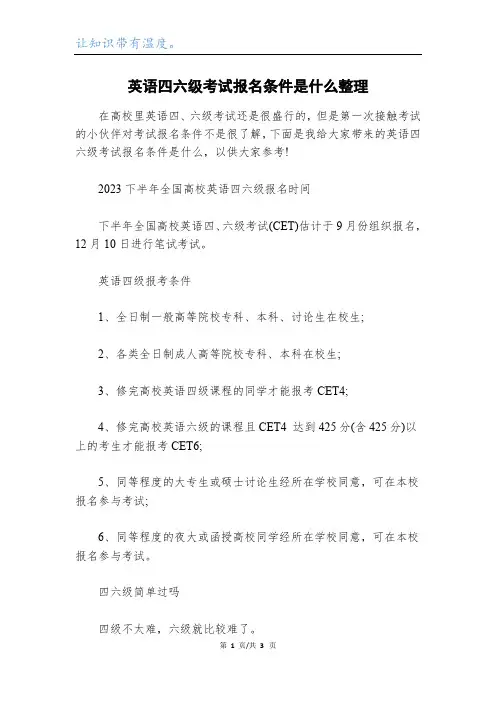 让知识带有温度。

英语四六级考试报名条件是什么整理

在高校里英语四、六级考试还是很盛行的，但是第一次接触考试的小伙伴对考试报名条件不是很了解，下面是我给大家带来的英语四六级考试报名条件是什么，以供大家参考!

2023 下半年全国高校英语四六级报名时间

下半年全国高校英语四、六级考试(CET)估计于 9 月份组织报名，12 月 10 日进行笔试考试。

英语四级报考条件

1、全日制一般高等院校专科、本科、讨论生在校生;

2、各类全日制成人高等院校专科、本科在校生;

3、修完高校英语四级课程的同学才能报考 CET4;

4、修完高校英语六级的课程且 CET4 达到 425 分(含 425 分)以上的考生才能报考 CET6;

5、同等程度的大专生或硕士讨论生经所在学校同意，可在本校报名参与考试;

6、同等程度的夜大或函授高校同学经所在学校同意，可在本校报名参与考试。

四六级简单过吗

四级不太难，六级就比较难了。

第 1 页/共 3 页